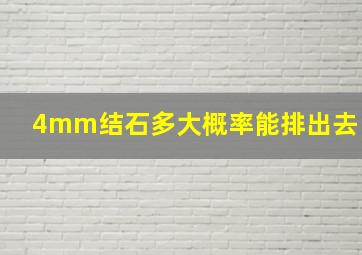 4mm结石多大概率能排出去